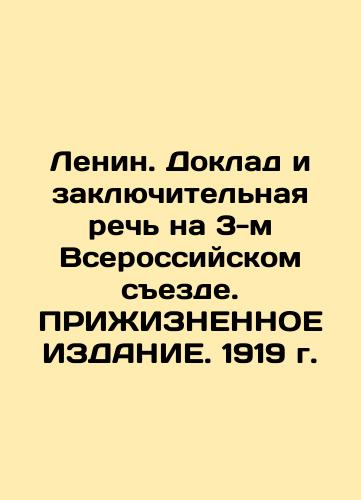 Ленин. Доклад и заключительная речь на 3-м Всероссийском съезде. ПРИЖИЗНЕННОЕ ИЗДАНИЕ. 1919 г.